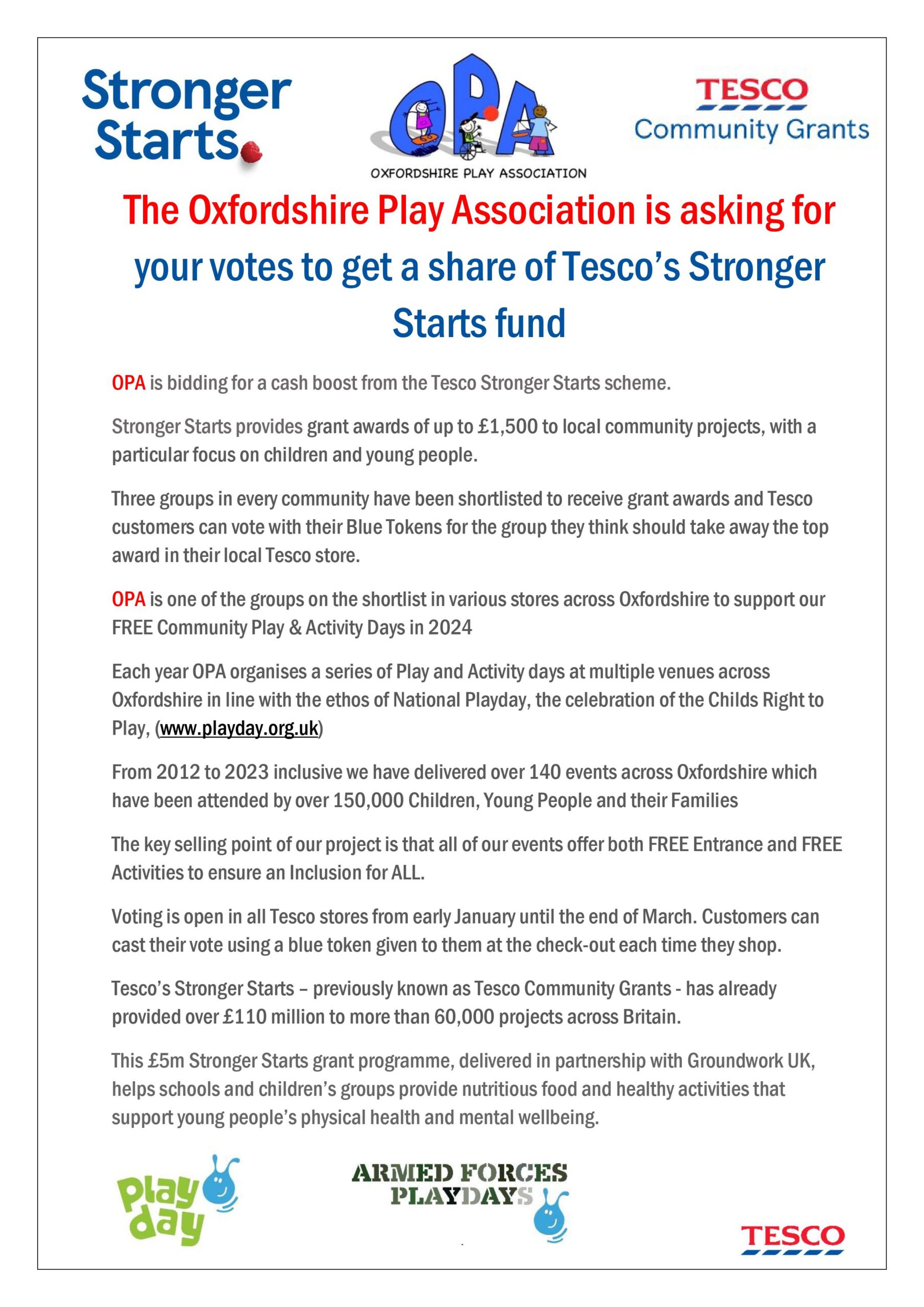 Stronger Starts

OPA
OXFORDSHIRE PLAY ASSOCIATION

TESCO
Community Grants

The Oxfordshire Play Association is asking for your votes to get a share of Tesco's Stronger Starts fund

OPA is bidding for a cash boost from the Tesco Stronger Starts scheme.

Stronger Starts provides grant awards of up to £1,500 to local community projects, with a particular focus on children and young people.

Three groups in every community have been shortlisted to receive grant awards and Tesco customers can vote with their Blue Tokens for the group they think should take away the top award in their local Tesco store.

OPA is one of the groups on the shortlist in various stores across Oxfordshire to support our FREE Community Play & Activity Days in 2024

Each year OPA organises a series of Play and Activity days at multiple venues across Oxfordshire in line with the ethos of National Playday, the celebration of the Childs Right to Play, (www.playday.org.uk)

From 2012 to 2023 inclusive we have delivered over 140 events across Oxfordshire which have been attended by over 150,000 Children, Young People and their Families

The key selling point of our project is that all of our events offer both FREE Entrance and FREE Activities to ensure an Inclusion for ALL.

Voting is open in all Tesco stores from early January until the end of March. Customers can cast their vote using a blue token given to them at the check-out each time they shop.

Tesco's Stronger Starts – previously known as Tesco Community Grants - has already provided over £110 million to more than 60,000 projects across Britain.

This £5m Stronger Starts grant programme, delivered in partnership with Groundwork UK, helps schools and children's groups provide nutritious food and healthy activities that support young people's physical health and mental wellbeing.

play day

ARMED FORCES PLAYDAYS

TESCO